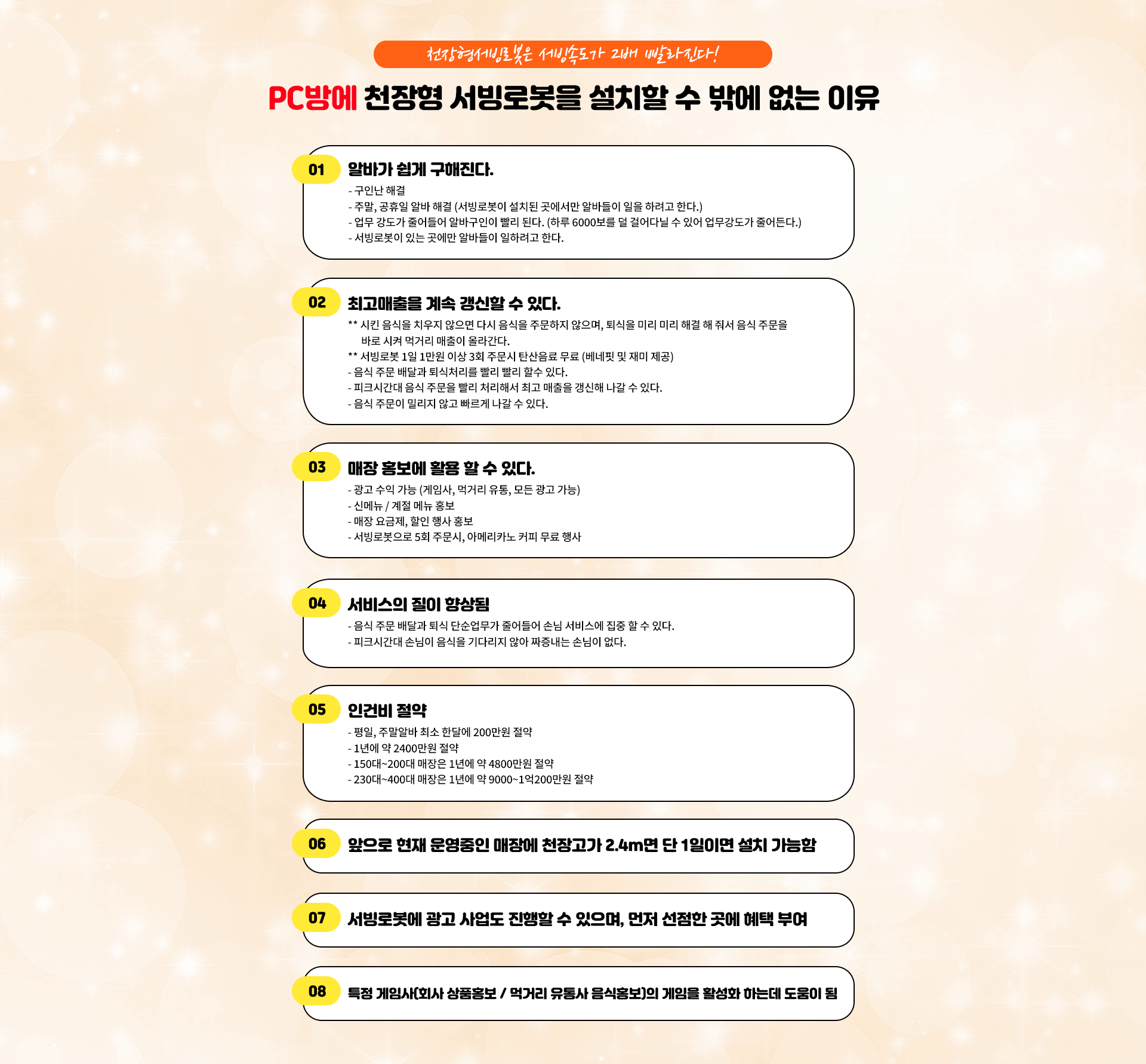 천장형서빙로봇은 서빙속도가 2배 빨라진다!

PC방에 천장형 서빙로봇을 설치할 수 밖에 없는 이유

01 알바가 쉽게 구해진다.
- 구인난 해결
- 주말, 공휴일 알바 해결 (서빙로봇이 설치된 곳에서만 알바들이 일을 하려고 한다.)
- 업무 강도가 줄어들어 알바구인이 빨리 된다. (하루 6000보를 덜 걸어다닐 수 있어 업무강도가 줄어든다.)
- 서빙로봇이 있는 곳에만 알바들이 일하려고 한다.

02 최고매출을 계속 갱신할 수 있다.
** 시킨 음식을 치우지 않으면 다시 음식을 주문하지 않으며, 퇴식을 미리 미리 해결 해 줘서 음식 주문을 바로 시켜 먹거리 매출이 올라간다.
** 서빙로봇 1일 1만원 이상 3회 주문시 탄산음료 무료 (베네핏 및 재미 제공)
- 음식 주문 배달과 퇴식처리를 빨리 빨리 할수 있다.
- 피크시간대 음식 주문을 빨리 처리해서 최고 매출을 갱신해 나갈 수 있다.
- 음식 주문이 밀리지 않고 빠르게 나갈 수 있다.

03 매장 홍보에 활용 할 수 있다.
- 광고 수익 가능 (게임사, 먹거리 유통, 모든 광고 가능)
- 신메뉴 / 계절 메뉴 홍보
- 매장 요금제, 할인 행사 홍보
- 서빙로봇으로 5회 주문시, 아메리카노 커피 무료 행사

04 서비스의 질이 향상됨
- 음식 주문 배달과 퇴식 단순업무가 줄어들어 손님 서비스에 집중 할 수 있다.
- 피크시간대 손님이 음식을 기다리지 않아 짜증내는 손님이 없다.

05 인건비 절약
- 평일, 주말알바 최소 한달에 200만원 절약
- 1년에 약 2400만원 절약
- 150대~200대 매장은 1년에 약 4800만원 절약
- 230대~400대 매장은 1년에 약 9000~1억200만원 절약

06 앞으로 현재 운영중인 매장에 천장고가 2.4m면 단 1일이면 설치 가능함

07 서빙로봇에 광고 사업도 진행할 수 있으며, 먼저 선점한 곳에 혜택 부여

08 특정 게임사(회사 상품홍보 / 먹거리 유통사 음식홍보)의 게임을 활성화 하는데 도움이 됨